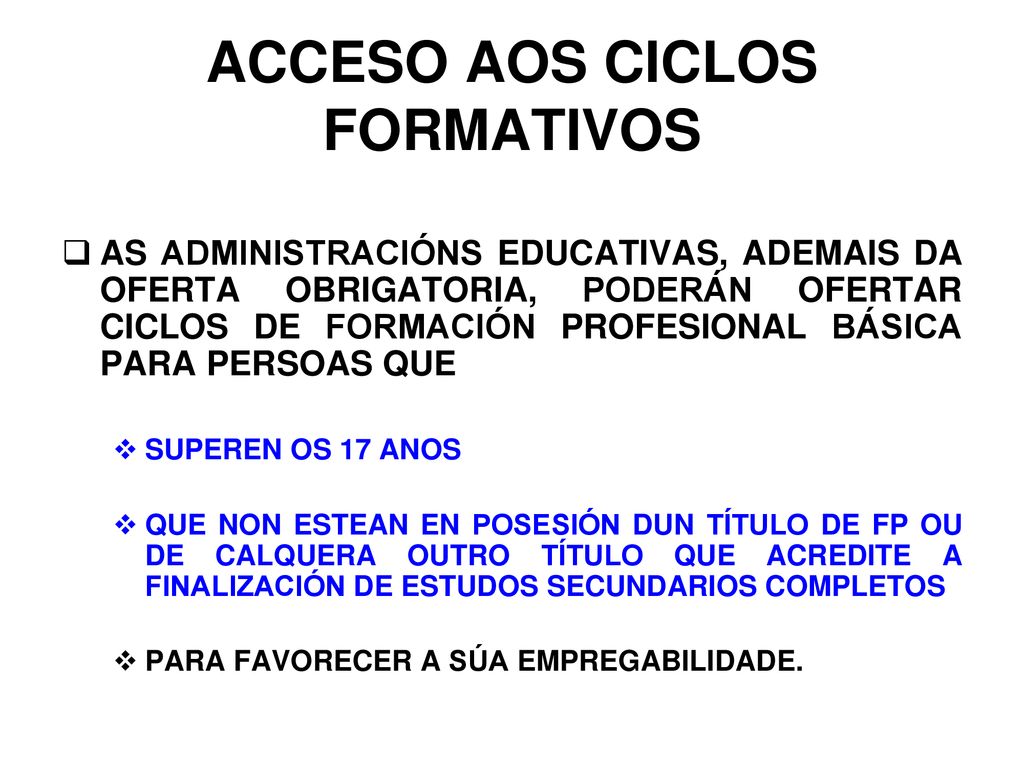 ACCESO AOS CICLOS FORMATIVOS

❑ AS ADMINISTRACIÓNS EDUCATIVAS, ADEMAIS DA OFERTA OBRIGATORIA, PODERÁN OFERTAR CICLOS DE FORMACIÓN PROFESIONAL BÁSICA PARA PERSOAS QUE

❖ SUPEREN OS 17 ANOS

❖ QUE NON ESTEAN EN POSESIÓN DUN TÍTULO DE FP OU DE CALQUERA OUTRO TÍTULO QUE ACREDITE A FINALIZACIÓN DE ESTUDOS SECUNDARIOS COMPLETOS

❖ PARA FAVORECER A SÚA EMPREGABILIDADE.